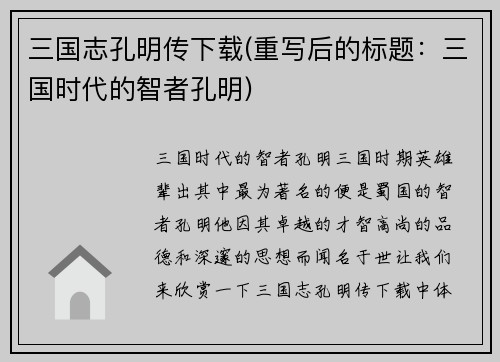 三国志孔明传下载(重写后的标题：三国时代的智者孔明)

三国时代的智者孔明三国时期英雄辈出其中最为著名的便是蜀国的智者孔明他因其卓越的才智高尚的品德和深邃的思想而闻名于世让我们来欣赏一下三国志孔明传下载中体